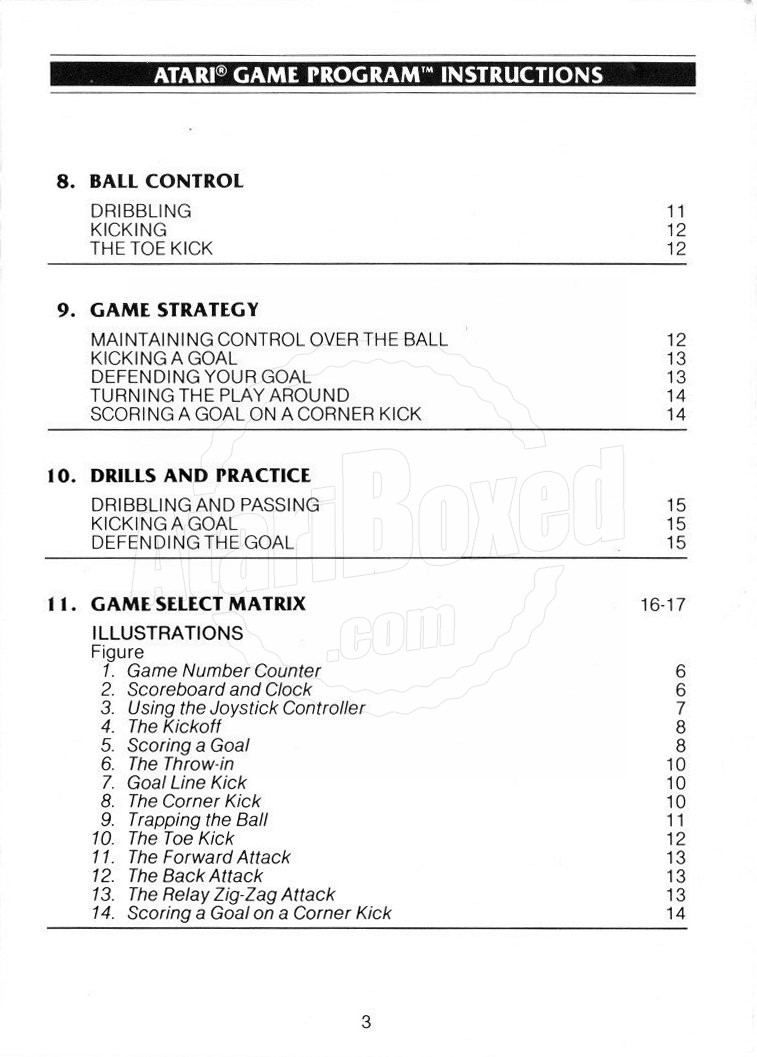 ATARI® GAME PROGRAM™ INSTRUCTIONS

8. BALL CONTROL

DRIBBLING 11
KICKING 12
THE TOE KICK 12

9. GAME STRATEGY

MAINTAINING CONTROL OVER THE BALL 12
KICKING A GOAL 13
DEFENDING YOUR GOAL 13
TURNING THE PLAY AROUND 14
SCORING A GOAL ON A CORNER KICK 14

10. DRILLS AND PRACTICE

DRIBBLING AND PASSING 15
KICKING A GOAL 15
DEFENDING THE GOAL 15

11. GAME SELECT MATRIX 16-17

ILLUSTRATIONS
Figure
1. Game Number Counter 6
2. Scoreboard and Clock 6
3. Using the Joystick Controller 7
4. The Kickoff 8
5. Scoring a Goal 8
6. The Throw-in 10
7. Goal Line Kick 10
8. The Corner Kick 10
9. Trapping the Ball 11
10. The Toe Kick 12
11. The Forward Attack 13
12. The Back Attack 13
13. The Relay Zig-Zag Attack 13
14. Scoring a Goal on a Corner Kick 14

AtariBoxed .com

3